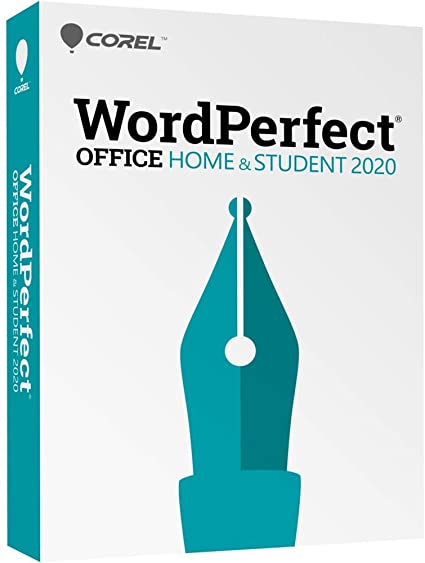 COREL™

WordPerfect®
OFFICE HOME & STUDENT 2020

COREL

WordPerfect®
OFFICE HOME & STUDENT 2020